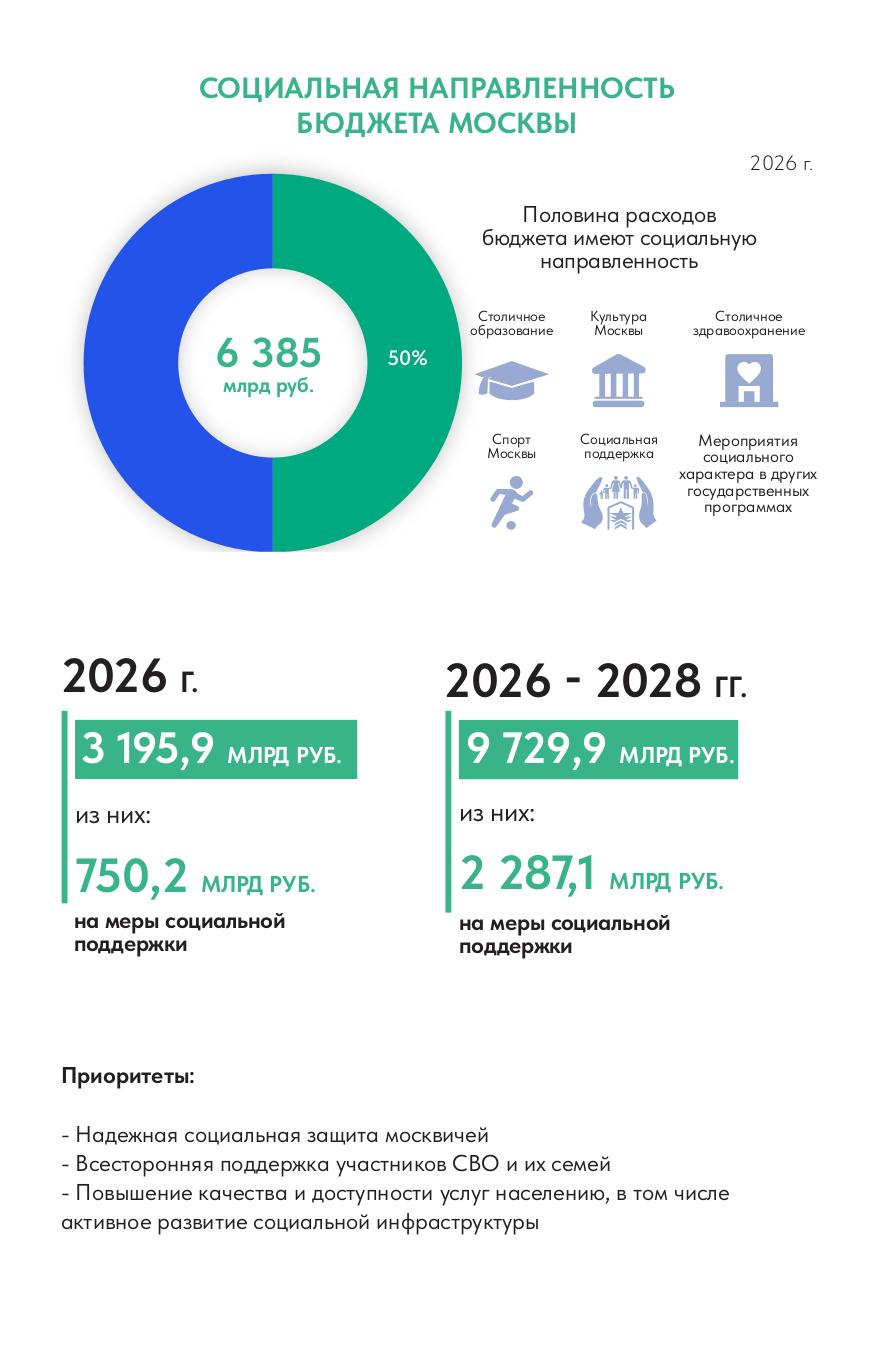 СОЦИАЛЬНАЯ НАПРАВЛЕННОСТЬ БЮДЖЕТА МОСКВЫ

2026 г.

6 385 млрд руб.

50%

Половина расходов бюджета имеют социальную направленность

Столичное образование

Культура Москвы

Столичное здравоохранение

Спорт Москвы

Социальная поддержка

Мероприятия социального характера в других государственных программах

2026 г.

3 195,9 МЛРД РУБ.

из них:

750,2 МЛРД РУБ.

на меры социальной поддержки

2026 - 2028 гг.

9 729,9 МЛРД РУБ.

из них:

2 287,1 МЛРД РУБ.

на меры социальной поддержки

Приоритеты:

- Надежная социальная защита москвичей
- Всесторонняя поддержка участников СВО и их семей
- Повышение качества и доступности услуг населению, в том числе активное развитие социальной инфраструктуры